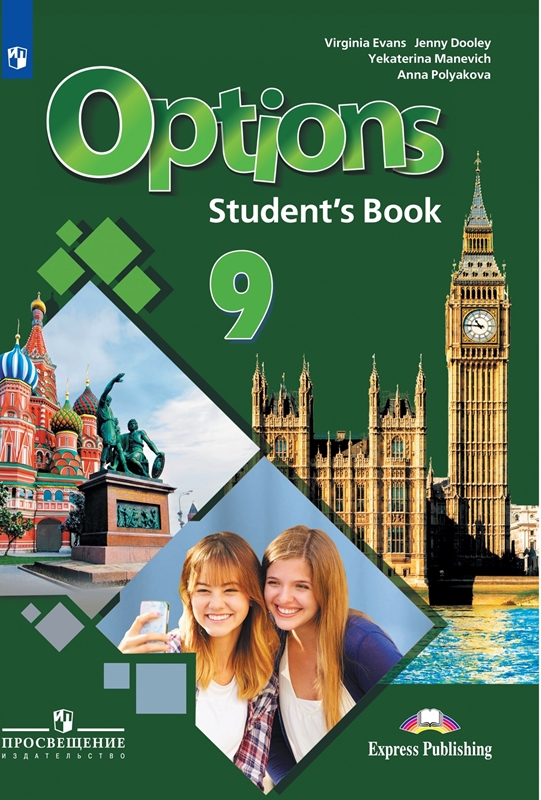 Virginia Evans Jenny Dooley
Yekaterina Manevich
Anna Polyakova

Options

Student's Book

9

ПРОСВЕЩЕНИЕ
ИЗДАТЕЛЬСТВО

Express Publishing